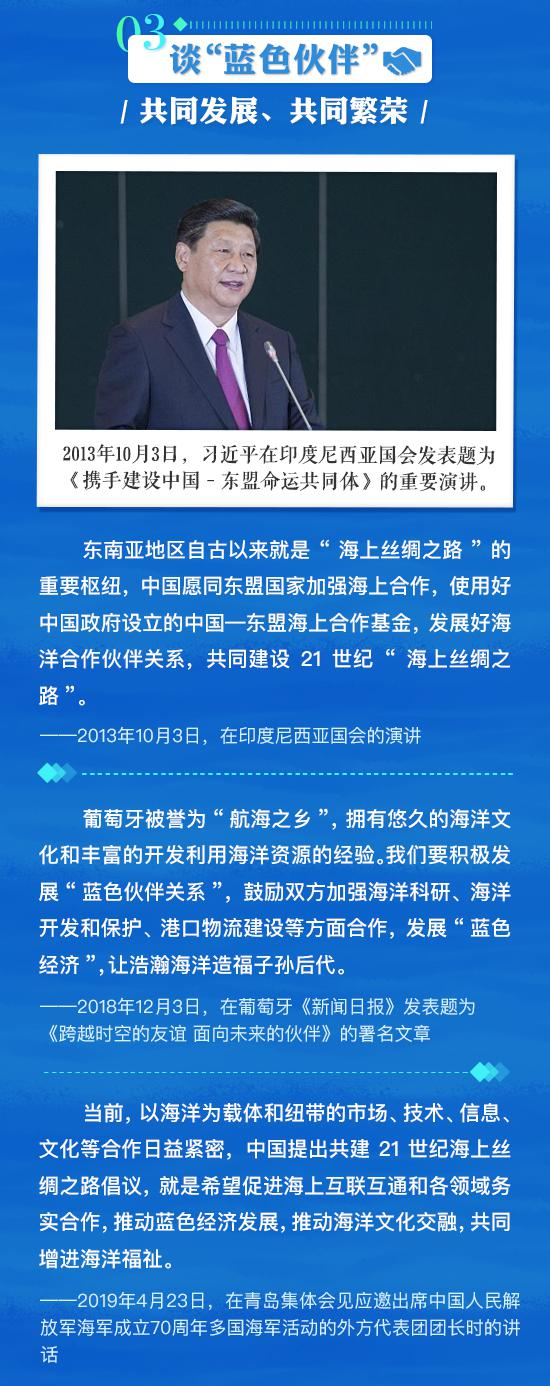 03
谈“蓝色伙伴”

/ 共同发展、共同繁荣 /

2013年10月3日，习近平在印度尼西亚国会发表题为《携手建设中国－东盟命运共同体》的重要演讲。

东南亚地区自古以来就是“海上丝绸之路”的重要枢纽，中国愿同东盟国家加强海上合作，使用好中国政府设立的中国—东盟海上合作基金，发展好海洋合作伙伴关系，共同建设21世纪“海上丝绸之路”。

——2013年10月3日，在印度尼西亚国会的演讲

葡萄牙被誉为“航海之乡”，拥有悠久的海洋文化和丰富的开发利用海洋资源的经验。我们要积极发展“蓝色伙伴关系”，鼓励双方加强海洋科研、海洋开发和保护、港口物流建设等方面合作，发展“蓝色经济”，让浩瀚海洋造福子孙后代。

——2018年12月3日，在葡萄牙《新闻日报》发表题为《跨越时空的友谊 面向未来的伙伴》的署名文章

当前，以海洋为载体和纽带的市场、技术、信息、文化等合作日益紧密，中国提出共建21世纪海上丝绸之路倡议，就是希望促进海上互联互通和各领域务实合作，推动蓝色经济发展，推动海洋文化交融，共同增进海洋福祉。

——2019年4月23日，在青岛集体会见应邀出席中国人民解放军海军成立70周年多国海军活动的外方代表团团长时的讲话